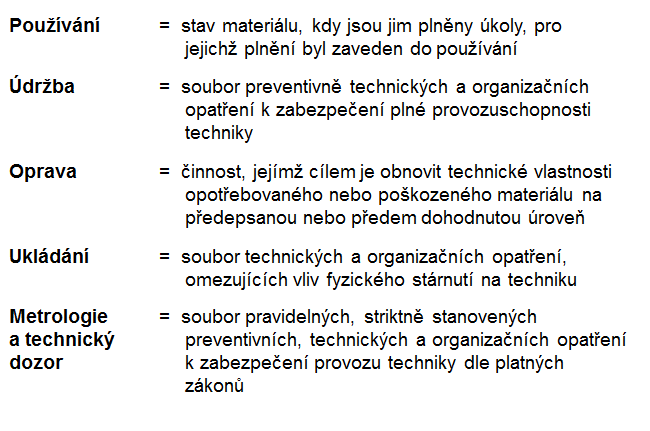 Používání = stav materiálu, kdy jsou jim plněny úkoly, pro jejichž plnění byl zaveden do používání

Údržba = soubor preventivně technických a organizačních opatření k zabezpečení plné provozuschopnosti techniky

Oprava = činnost, jejímž cílem je obnovit technické vlastnosti opotřebovaného nebo poškozeného materiálu na předepsanou nebo předem dohodnutou úroveň

Ukládání = soubor technických a organizačních opatření, omezujících vliv fyzického stárnutí na techniku

Metrologie a technický dozor = soubor pravidelných, striktně stanovených preventivních, technických a organizačních opatření k zabezpečení provozu techniky dle platných zákonů